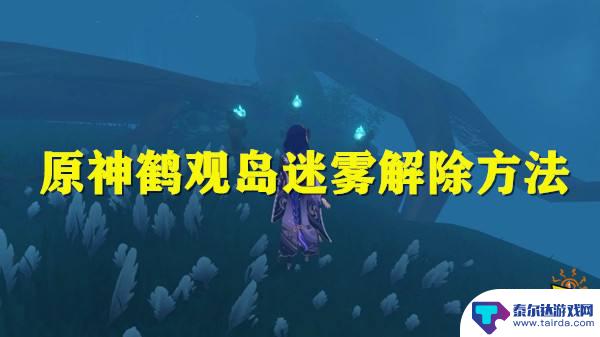 原神鹤观岛迷雾解除方法

泰尔达游戏网
www.tairda.com